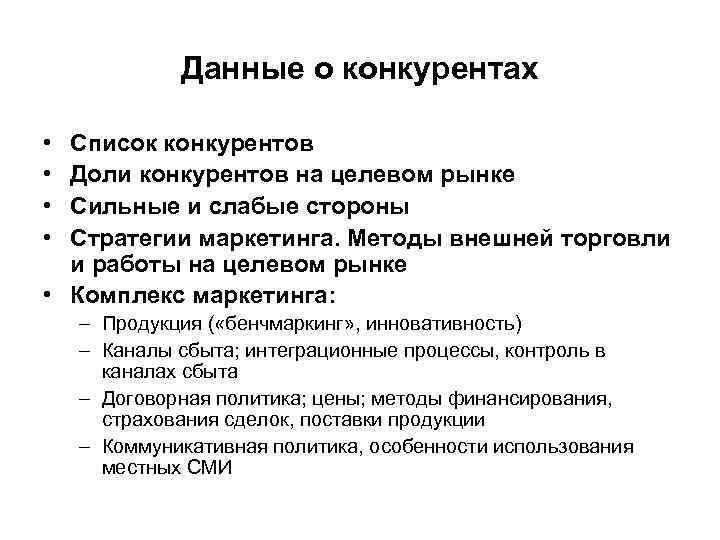 Данные о конкурентах

• Список конкурентов
• Доли конкурентов на целевом рынке
• Сильные и слабые стороны
• Стратегии маркетинга. Методы внешней торговли и работы на целевом рынке
• Комплекс маркетинга:
– Продукция («бенчмаркинг», инновативность)
– Каналы сбыта; интеграционные процессы, контроль в каналах сбыта
– Договорная политика; цены; методы финансирования, страхования сделок, поставки продукции
– Коммуникативная политика, особенности использования местных СМИ